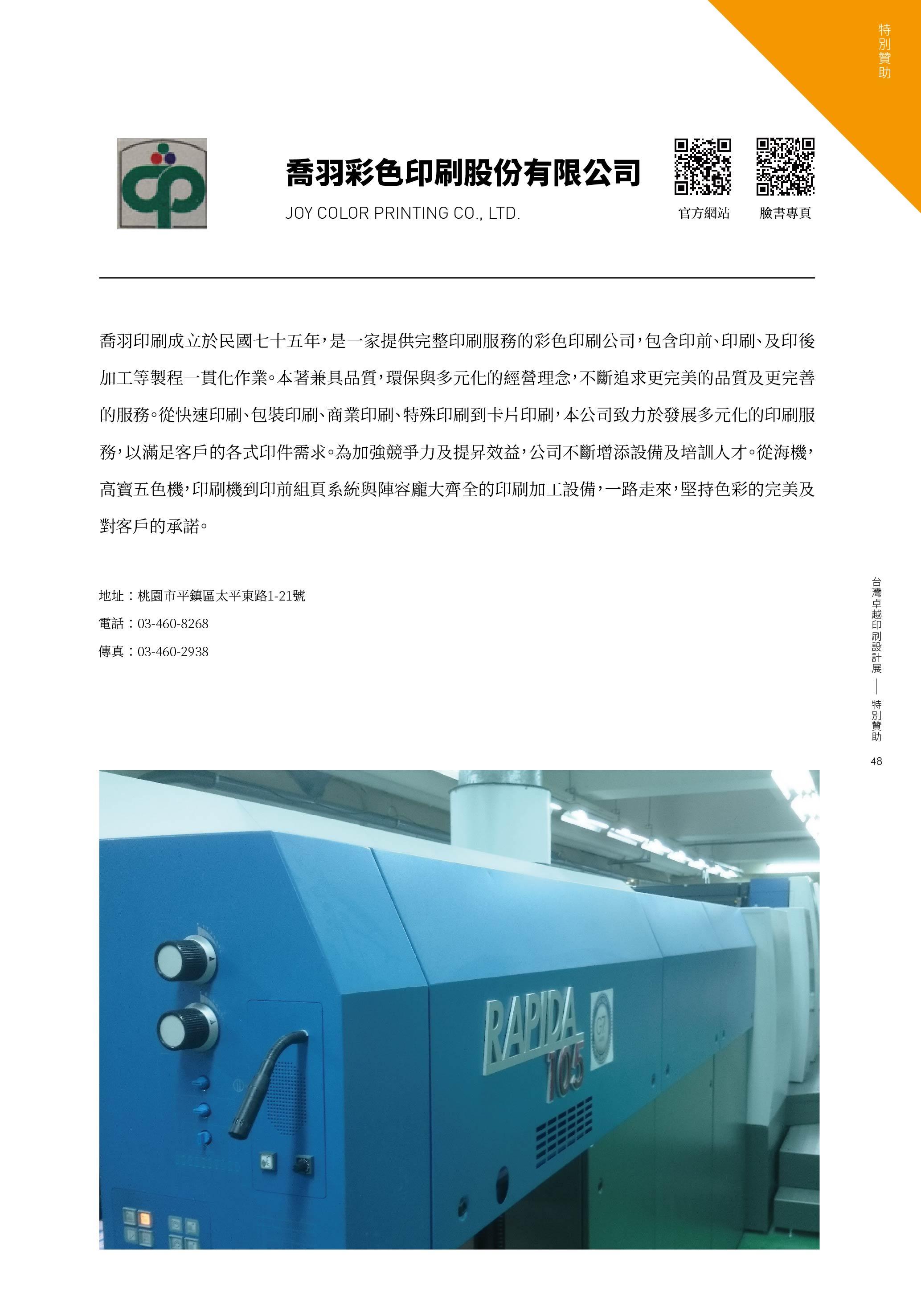 特別贊助

喬羽彩色印刷股份有限公司

JOY COLOR PRINTING CO., LTD.

官方網站 臉書專頁

喬羽印刷成立於民國七十五年，是一家提供完整印刷服務的彩色印刷公司，包含印前、印刷、及印後加工等製程一貫化作業。本著兼具品質，環保與多元化的經營理念，不斷追求更完美的品質及更完善的服務。從快速印刷、包裝印刷、商業印刷、特殊印刷到卡片印刷，本公司致力於發展多元化的印刷服務，以滿足客戶的各式印件需求。為加強競爭力及提昇效益，公司不斷增添設備及培訓人才。從海機，高寶五色機，印刷機到印前組頁系統與陣容龐大齊全的印刷加工設備，一路走來，堅持色彩的完美及對客戶的承諾。

地址：桃園市平鎮區太平東路1-21號
電話：03-460-8268
傳真：03-460-2938

台灣卓越印刷設計展 — 特別贊助
48

RAPIDA 105